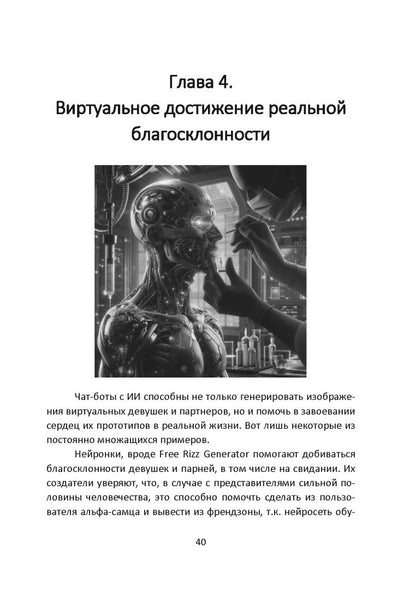 Глава 4.
Виртуальное достижение реальной благосклонности

Чат-боты с ИИ способны не только генерировать изображения виртуальных девушек и партнеров, но и помочь в завоевании сердец их прототипов в реальной жизни. Вот лишь некоторые из постоянно множащихся примеров.

Нейронки, вроде Free Rizz Generator помогают добиваться благосклонности девушек и парней, в том числе на свидании. Их создатели уверяют, что, в случае с представителями сильной половины человечества, это способно помочь сделать из пользователя альфа-самца и вывести из френдзоны, т.к. нейросеть обу-

40